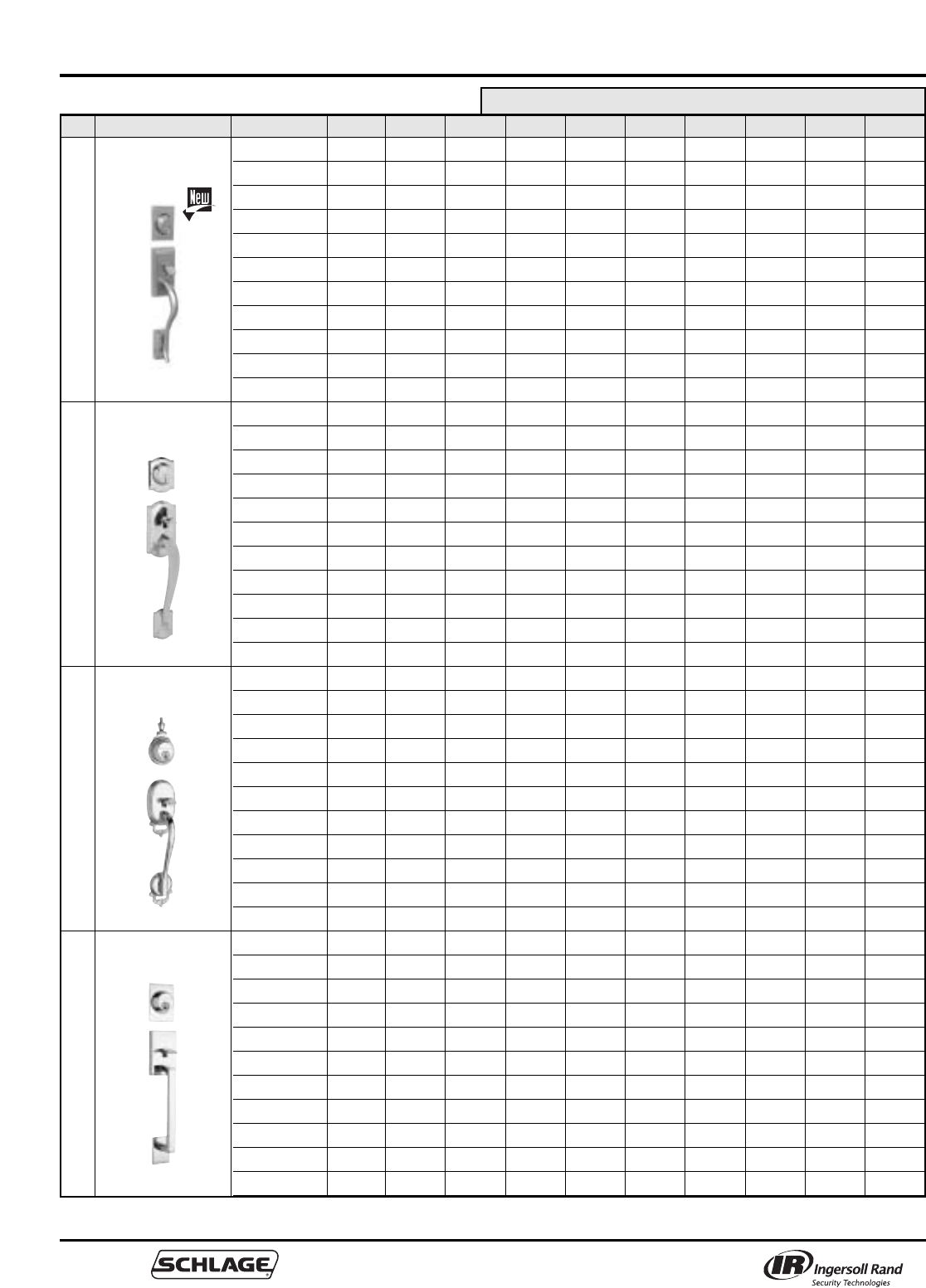 New

SCHLAGE

IR Ingersoll Rand
Security Technologies